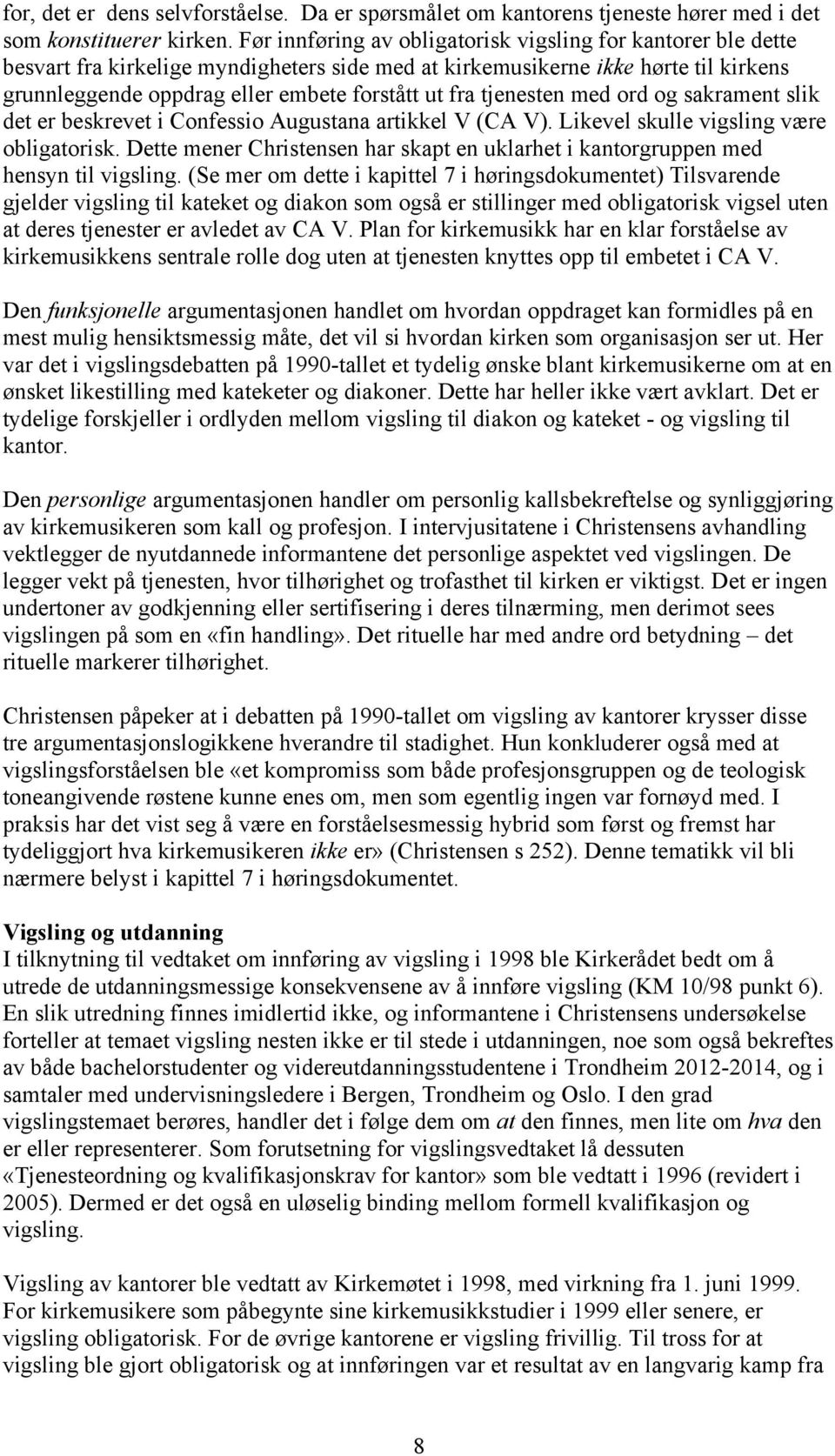 for, det er dens selvforståelse. Da er spørsmålet om kantorens tjeneste hører med i det som konstituerer kirken. Før innføring av obligatorisk vigsling for kantorer ble dette besvart fra kirkelige myndigheters side med at kirkemusikerne ikke hørte til kirkens grunnleggende oppdrag eller embete forstått ut fra tjenesten med ord og sakrament slik det er beskrevet i Confessio Augustana artikkel V (CA V). Likevel skulle vigsling være obligatorisk. Dette mener Christensen har skapt en uklarhet i kantorgruppen med hensyn til vigsling. (Se mer om dette i kapittel 7 i høringsdokumentet) Tilsvarende gjelder vigsling til kateket og diakon som også er stillinger med obligatorisk vigsel uten at deres tjenester er avledet av CA V. Plan for kirkemusikk har en klar forståelse av kirkemusikkens sentrale rolle dog uten at tjenesten knyttes opp til embetet i CA V.

Den funksjonelle argumentasjonen handlet om hvordan oppdraget kan formidles på en mest mulig hensiktsmessig måte, det vil si hvordan kirken som organisasjon ser ut. Her var det i vigslingsdebatten på 1990-tallet et tydelig ønske blant kirkemusikerne om at en ønsket likestilling med kateketer og diakoner. Dette har heller ikke vært avklart. Det er tydelige forskjeller i ordlyden mellom vigsling til diakon og kateket - og vigsling til kantor.

Den personlige argumentasjonen handler om personlig kallsbekreftelse og synliggjøring av kirkemusikeren som kall og profesjon. I intervjusitatene i Christensens avhandling vektlegger de nyutdannede informantene det personlige aspektet ved vigslingen. De legger vekt på tjenesten, hvor tilhørighet og trofasthet til kirken er viktigst. Det er ingen undertoner av godkjenning eller sertifisering i deres tilnærming, men derimot sees vigslingen på som en «fin handling». Det rituelle har med andre ord betydning – det rituelle markerer tilhørighet.

Christensen påpeker at i debatten på 1990-tallet om vigsling av kantorer krysser disse tre argumentasjonslogikkene hverandre til stadighet. Hun konkluderer også med at vigslingsforståelsen ble «et kompromiss som både profesjonsgruppen og de teologisk toneangivende røstene kunne enes om, men som egentlig ingen var fornøyd med. I praksis har det vist seg å være en forståelsesmessig hybrid som først og fremst har tydeliggjort hva kirkemusikeren ikke er» (Christensen s 252). Denne tematikk vil bli nærmere belyst i kapittel 7 i høringsdokumentet.

Vigsling og utdanning
I tilknytning til vedtaket om innføring av vigsling i 1998 ble Kirkerådet bedt om å utrede de utdanningsmessige konsekvensene av å innføre vigsling (KM 10/98 punkt 6). En slik utredning finnes imidlertid ikke, og informantene i Christensens undersøkelse forteller at temaet vigsling nesten ikke er til stede i utdanningen, noe som også bekreftes av både bachelorstudenter og videreutdanningsstudentene i Trondheim 2012-2014, og i samtaler med undervisningsledere i Bergen, Trondheim og Oslo. I den grad vigslingstemaet berøres, handler det i følge dem om at den finnes, men lite om hva den er eller representerer. Som forutsetning for vigslingsvedtaket lå dessuten «Tjenesteordning og kvalifikasjonskrav for kantor» som ble vedtatt i 1996 (revidert i 2005). Dermed er det også en uløselig binding mellom formell kvalifikasjon og vigsling.

Vigsling av kantorer ble vedtatt av Kirkemøtet i 1998, med virkning fra 1. juni 1999. For kirkemusikere som påbegynte sine kirkemusikkstudier i 1999 eller senere, er vigsling obligatorisk. For de øvrige kantorene er vigsling frivillig. Til tross for at vigsling ble gjort obligatorisk og at innføringen var et resultat av en langvarig kamp fra

8